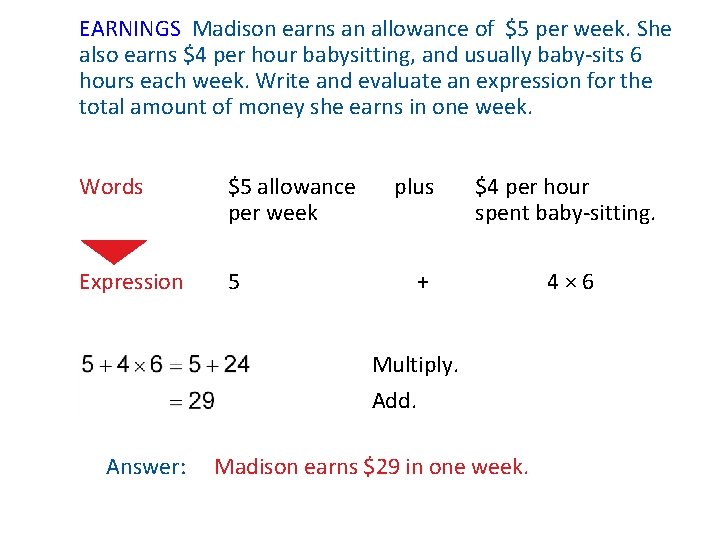 EARNINGS Madison earns an allowance of $5 per week. She also earns $4 per hour babysitting, and usually baby-sits 6 hours each week. Write and evaluate an expression for the total amount of money she earns in one week.

Words $5 allowance per week plus $4 per hour spent baby-sitting.

Expression 5 + $4 \times 6$

$5 + 4 \times 6 = 5 + 24$ Multiply.

$= 29$ Add.

Answer: Madison earns $29 in one week.